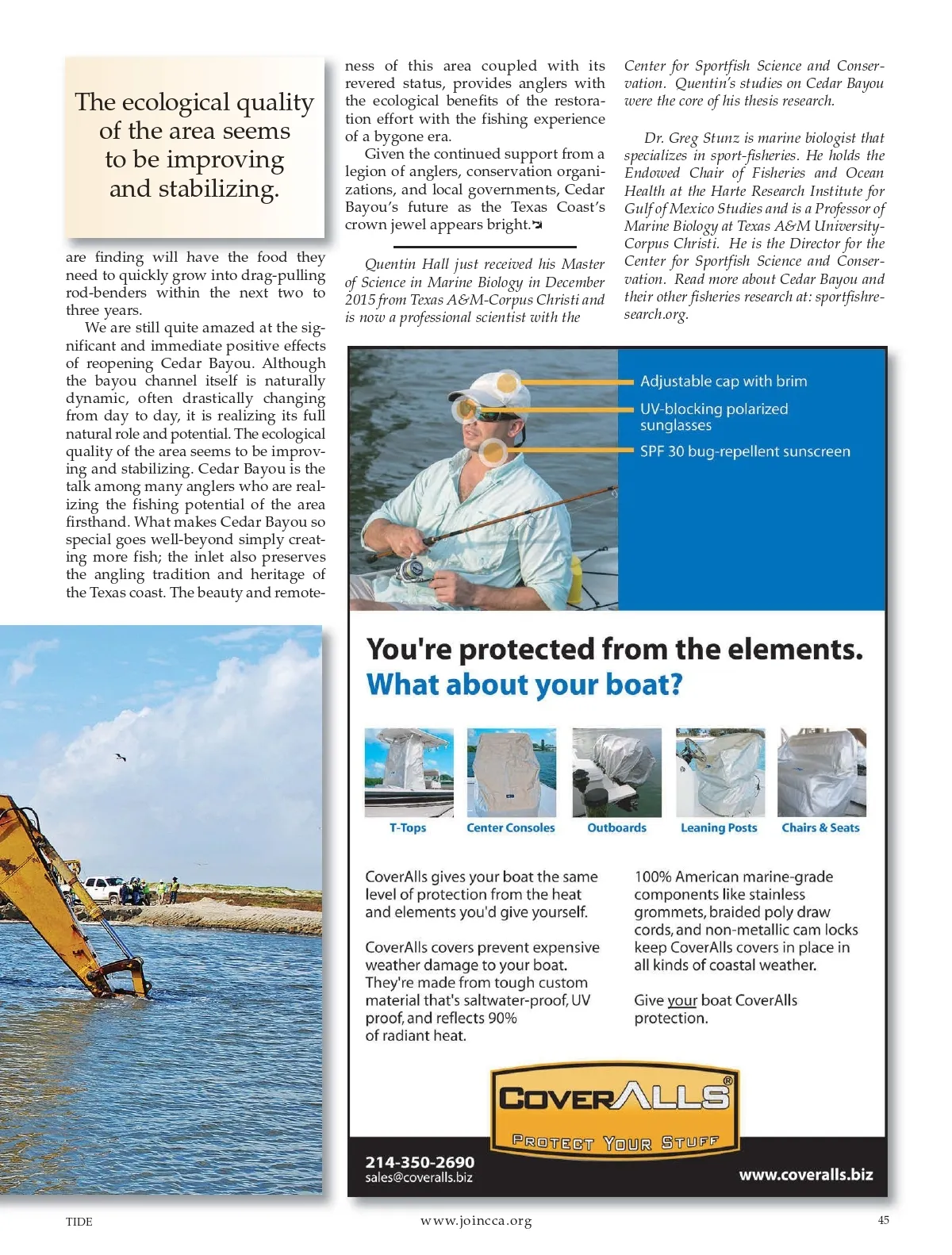 The ecological quality of the area seems to be improving and stabilizing.

are finding will have the food they need to quickly grow into drag-pulling rod-benders within the next two to three years.

We are still quite amazed at the significant and immediate positive effects of reopening Cedar Bayou. Although the bayou channel itself is naturally dynamic, often drastically changing from day to day, it is realizing its full natural role and potential. The ecological quality of the area seems to be improving and stabilizing. Cedar Bayou is the talk among many anglers who are realizing the fishing potential of the area firsthand. What makes Cedar Bayou so special goes well-beyond simply creating more fish; the inlet also preserves the angling tradition and heritage of the Texas coast. The beauty and remoteness of this area coupled with its revered status, provides anglers with the ecological benefits of the restoration effort with the fishing experience of a bygone era.

Given the continued support from a legion of anglers, conservation organizations, and local governments, Cedar Bayou's future as the Texas Coast's crown jewel appears bright.

Quentin Hall just received his Master of Science in Marine Biology in December 2015 from Texas A&M-Corpus Christi and is now a professional scientist with the Center for Sportfish Science and Conservation. Quentin's studies on Cedar Bayou were the core of his thesis research.

Dr. Greg Stunz is marine biologist that specializes in sport-fisheries. He holds the Endowed Chair of Fisheries and Ocean Health at the Harte Research Institute for Gulf of Mexico Studies and is a Professor of Marine Biology at Texas A&M University-Corpus Christi. He is the Director for the Center for Sportfish Science and Conservation. Read more about Cedar Bayou and their other fisheries research at: sportfishresearch.org.

Adjustable cap with brim
UV-blocking polarized sunglasses
SPF 30 bug-repellent sunscreen

You're protected from the elements.
What about your boat?

T-Tops
Center Consoles
Outboards
Leaning Posts
Chairs & Seats

CoverAlls gives your boat the same level of protection from the heat and elements you'd give yourself.

CoverAlls covers prevent expensive weather damage to your boat. They're made from tough custom material that's saltwater-proof, UV proof, and reflects 90% of radiant heat.

100% American marine-grade components like stainless grommets, braided poly draw cords, and non-metallic cam locks keep CoverAlls covers in place in all kinds of coastal weather.

Give your boat CoverAlls protection.

COVERALLS®
PROTECT YOUR STUFF

214-350-2690
sales@coveralls.biz
www.coveralls.biz

TIDE
www.joincca.org
45